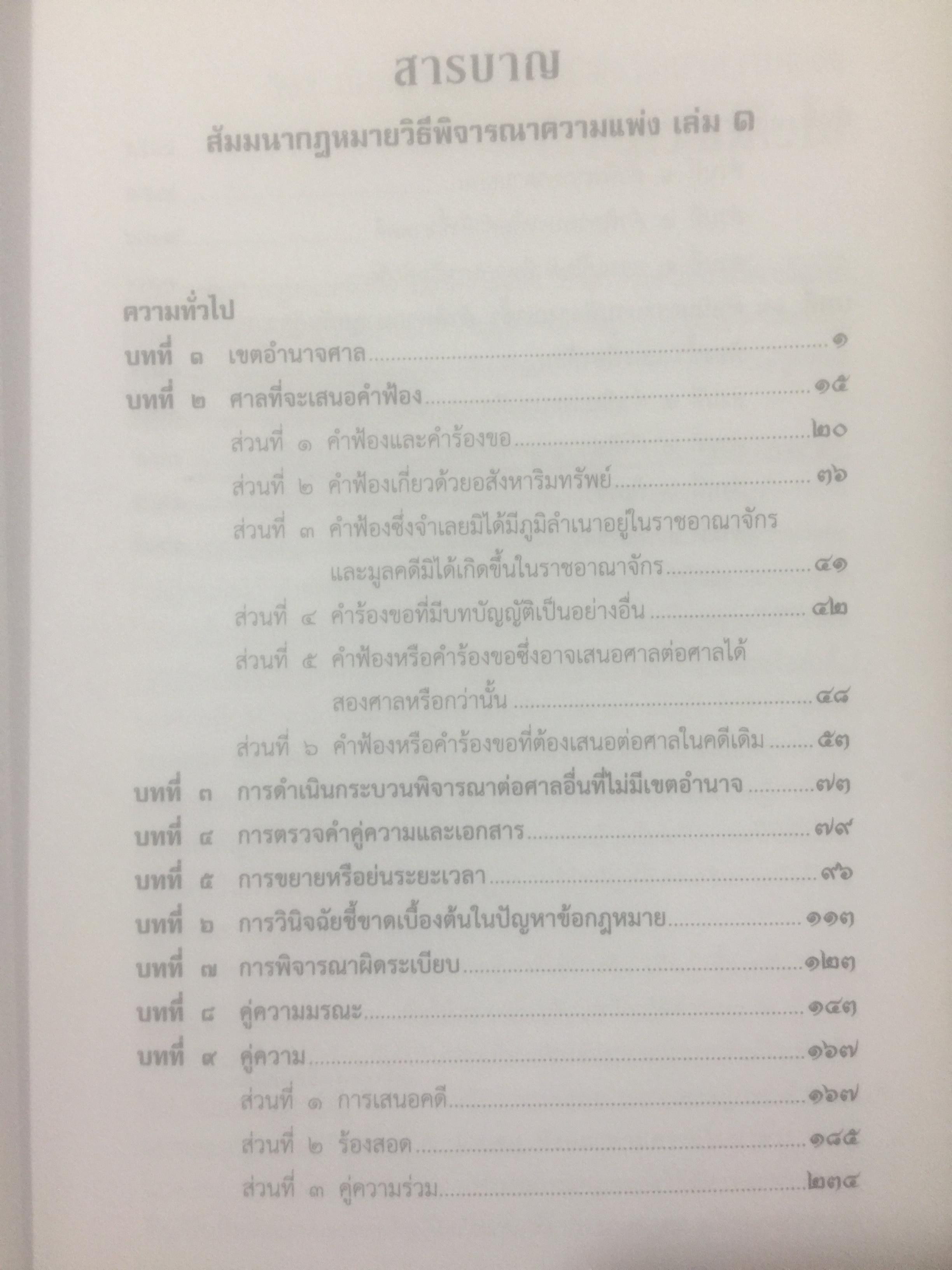 สารบาญ

สัมมนากฎหมายวิธีพิจารณาความแพ่ง เล่ม ๑

ความทั่วไป

บทที่ ๑ เขตอำนาจศาล ๑

บทที่ ๒ ศาลที่จะเสนอคำฟ้อง ๑๕

ส่วนที่ ๑ คำฟ้องและคำร้องขอ ๒๐

ส่วนที่ ๒ คำฟ้องเกี่ยวด้วยอสังหาริมทรัพย์ ๓๖

ส่วนที่ ๓ คำฟ้องซึ่งจำเลยมิได้มีภูมิลำเนาอยู่ในราชอาณาจักรและมูลคดีมิได้เกิดขึ้นในราชอาณาจักร ๔๑

ส่วนที่ ๔ คำร้องขอที่มีบทบัญญัติเป็นอย่างอื่น ๔๒

ส่วนที่ ๕ คำฟ้องหรือคำร้องขอซึ่งอาจเสนอศาลต่อศาลได้สองศาลหรือกว่านั้น ๔๘

ส่วนที่ ๖ คำฟ้องหรือคำร้องขอที่ต้องเสนอต่อศาลในคดีเดิม ๕๓

บทที่ ๓ การดำเนินกระบวนพิจารณาต่อศาลอื่นที่ไม่มีเขตอำนาจ ๗๓

บทที่ ๔ การตรวจคำคู่ความและเอกสาร ๗๙

บทที่ ๕ การขยายหรือย่นระยะเวลา ๙๖

บทที่ ๖ การวินิจฉัยชี้ขาดเบื้องต้นในปัญหาข้อกฎหมาย ๑๑๓

บทที่ ๗ การพิจารณาผิดระเบียบ ๑๒๓

บทที่ ๘ คู่ความมรณะ ๑๔๓

บทที่ ๙ คู่ความ ๑๖๗

ส่วนที่ ๑ การเสนอคดี ๑๖๗

ส่วนที่ ๒ ร้องสอด ๑๘๕

ส่วนที่ ๓ คู่ความร่วม ๒๓๔